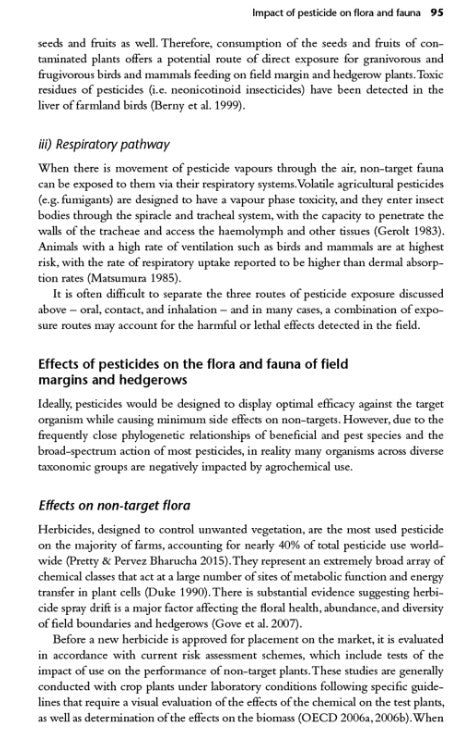 Impact of pesticide on flora and fauna 95

seeds and fruits as well. Therefore, consumption of the seeds and fruits of contaminated plants offers a potential route of direct exposure for granivorous and frugivorous birds and mammals feeding on field margin and hedgerow plants. Toxic residues of pesticides (i.e. neonicotinoid insecticides) have been detected in the liver of farmland birds (Berny et al. 1999).

iii) Respiratory pathway

When there is movement of pesticide vapours through the air, non-target fauna can be exposed to them via their respiratory systems. Volatile agricultural pesticides (e.g. fumigants) are designed to have a vapour phase toxicity, and they enter insect bodies through the spiracle and tracheal system, with the capacity to penetrate the walls of the tracheae and access the haemolymph and other tissues (Gerolt 1983). Animals with a high rate of ventilation such as birds and mammals are at highest risk, with the rate of respiratory uptake reported to be higher than dermal absorption rates (Matsumura 1985).

It is often difficult to separate the three routes of pesticide exposure discussed above – oral, contact, and inhalation – and in many cases, a combination of exposure routes may account for the harmful or lethal effects detected in the field.

Effects of pesticides on the flora and fauna of field margins and hedgerows

Ideally, pesticides would be designed to display optimal efficacy against the target organism while causing minimum side effects on non-targets. However, due to the frequently close phylogenetic relationships of beneficial and pest species and the broad-spectrum action of most pesticides, in reality many organisms across diverse taxonomic groups are negatively impacted by agrochemical use.

Effects on non-target flora

Herbicides, designed to control unwanted vegetation, are the most used pesticide on the majority of farms, accounting for nearly 40% of total pesticide use worldwide (Pretty & Pervez Bharucha 2015). They represent an extremely broad array of chemical classes that act at a large number of sites of metabolic function and energy transfer in plant cells (Duke 1990). There is substantial evidence suggesting herbicide spray drift is a major factor affecting the floral health, abundance, and diversity of field boundaries and hedgerows (Gove et al. 2007).

Before a new herbicide is approved for placement on the market, it is evaluated in accordance with current risk assessment schemes, which include tests of the impact of use on the performance of non-target plants. These studies are generally conducted with crop plants under laboratory conditions following specific guidelines that require a visual evaluation of the effects of the chemical on the test plants, as well as determination of the effects on the biomass (OECD 2006a, 2006b). When